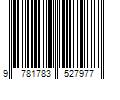 9 781783 527977